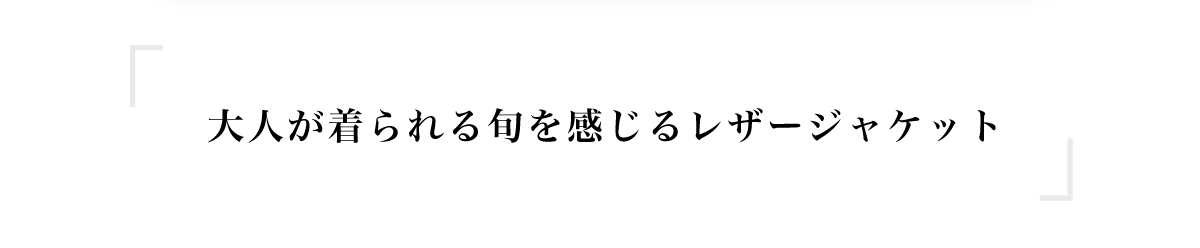 大人が着られる旬を感じるレザージャケット